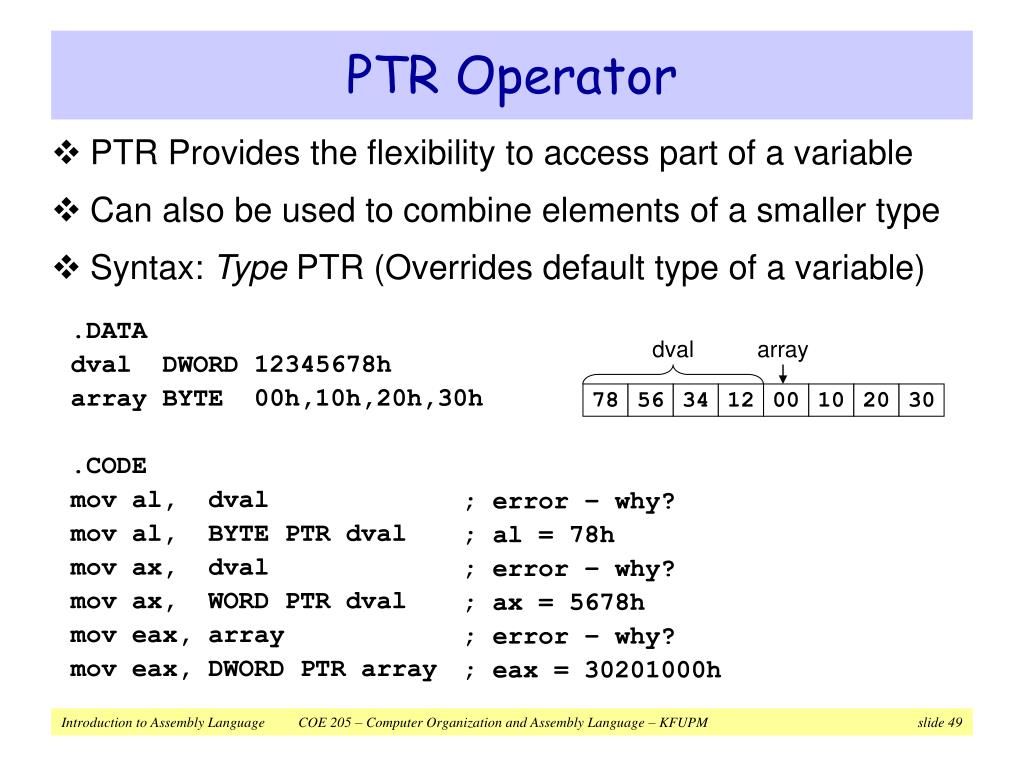 PTR Operator

❖ PTR Provides the flexibility to access part of a variable

❖ Can also be used to combine elements of a smaller type

❖ Syntax: Type PTR (Overrides default type of a variable)

.DATA
dval  DWORD 12345678h
array BYTE  00h,10h,20h,30h

dval
array

| 78 | 56 | 34 | 12 | 00 | 10 | 20 | 30 |
|---|---|---|---|---|---|---|---|

.CODE
mov al,  dval             ; error – why?
mov al,  BYTE PTR dval    ; al = 78h
mov ax,  dval             ; error – why?
mov ax,  WORD PTR dval    ; ax = 5678h
mov eax, array            ; error – why?
mov eax, DWORD PTR array  ; eax = 30201000h

Introduction to Assembly Language    COE 205 – Computer Organization and Assembly Language – KFUPM    slide 49